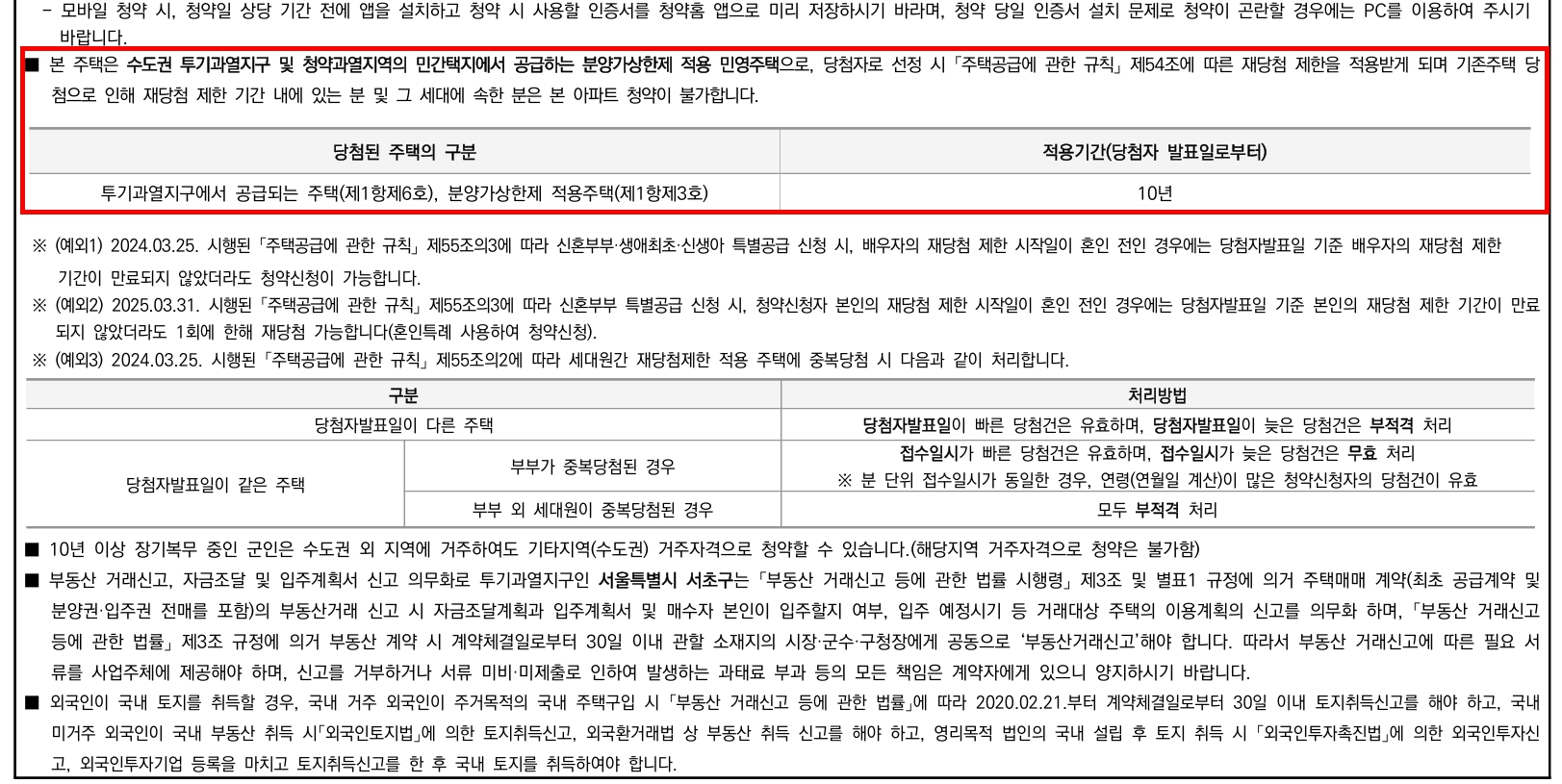 - 모바일 청약 시, 청약일 상당 기간 전에 앱을 설치하고 청약 시 사용할 인증서를 청약홈 앱으로 미리 저장하시기 바라며, 청약 당일 인증서 설치 문제로 청약이 곤란할 경우에는 PC를 이용하여 주시기 바랍니다.

■ 본 주택은 수도권 투기과열지구 및 청약과열지역의 민간택지에서 공급하는 분양가상한제 적용 민영주택으로, 당첨자로 선정 시 「주택공급에 관한 규칙」 제54조에 따른 재당첨 제한을 적용받게 되며 기존주택 당첨으로 인해 재당첨 제한 기간 내에 있는 분 및 그 세대에 속한 분은 본 아파트 청약이 불가합니다.

| 당첨된 주택의 구분 | 적용기간(당첨자 발표일로부터) |
|---|---|
| 투기과열지구에서 공급되는 주택(제1항제6호), 분양가상한제 적용주택(제1항제3호) | 10년 |

※ (예외1) 2024.03.25. 시행된 「주택공급에 관한 규칙」 제55조의3에 따라 신혼부부·생애최초·신생아 특별공급 신청 시, 배우자의 재당첨 제한 시작일이 혼인 전인 경우에는 당첨자발표일 기준 배우자의 재당첨 제한 기간이 만료되지 않았더라도 청약신청이 가능합니다.
※ (예외2) 2025.03.31. 시행된 「주택공급에 관한 규칙」 제55조의3에 따라 신혼부부 특별공급 신청 시, 청약신청자 본인의 재당첨 제한 시작일이 혼인 전인 경우에는 당첨자발표일 기준 본인의 재당첨 제한 기간이 만료되지 않았더라도 1회에 한해 재당첨 가능합니다(혼인특례 사용하여 청약신청).
※ (예외3) 2024.03.25. 시행된 「주택공급에 관한 규칙」 제55조의2에 따라 세대원간 재당첨제한 적용 주택에 중복당첨 시 다음과 같이 처리합니다.

| 구분 | | 처리방법 |
|---|---|---|
| 당첨자발표일이 다른 주택 | | 당첨자발표일이 빠른 당첨건은 유효하며, 당첨자발표일이 늦은 당첨건은 부적격 처리 |
| 당첨자발표일이 같은 주택 | 부부가 중복당첨된 경우 | 접수일시가 빠른 당첨건은 유효하며, 접수일시가 늦은 당첨건은 무효 처리 ※ 분 단위 접수일시가 동일한 경우, 연령(연월일 계산)이 많은 청약신청자의 당첨건이 유효 |
| | 부부 외 세대원이 중복당첨된 경우 | 모두 부적격 처리 |

■ 10년 이상 장기복무 중인 군인은 수도권 외 지역에 거주하여도 기타지역(수도권) 거주자격으로 청약할 수 있습니다.(해당지역 거주자격으로 청약은 불가함)
■ 부동산 거래신고, 자금조달 및 입주계획서 신고 의무화로 투기과열지구인 서울특별시 서초구는 「부동산 거래신고 등에 관한 법률 시행령」 제3조 및 별표1 규정에 의거 주택매매 계약(최초 공급계약 및 분양권·입주권 전매를 포함)의 부동산거래 신고 시 자금조달계획과 입주계획서 및 매수자 본인이 입주할지 여부, 입주 예정시기 등 거래대상 주택의 이용계획의 신고를 의무화 하며, 「부동산 거래신고 등에 관한 법률」 제3조 규정에 의거 부동산 계약 시 계약체결일로부터 30일 이내 관할 소재지의 시장·군수·구청장에게 공동으로 '부동산거래신고'해야 합니다. 따라서 부동산 거래신고에 따른 필요 서류를 사업주체에 제공해야 하며, 신고를 거부하거나 서류 미비·미제출로 인하여 발생하는 과태료 부과 등의 모든 책임은 계약자에게 있으니 양지하시기 바랍니다.
■ 외국인이 국내 토지를 취득할 경우, 국내 거주 외국인이 주거목적의 국내 주택구입 시 「부동산 거래신고 등에 관한 법률」에 따라 2020.02.21.부터 계약체결일로부터 30일 이내 토지취득신고를 해야 하고, 국내 미거주 외국인이 국내 부동산 취득 시「외국인토지법」에 의한 토지취득신고, 외국환거래법 상 부동산 취득 신고를 해야 하고, 영리목적 법인의 국내 설립 후 토지 취득 시 「외국인투자촉진법」에 의한 외국인투자신고, 외국인투자기업 등록을 마치고 토지취득신고를 한 후 국내 토지를 취득하여야 합니다.